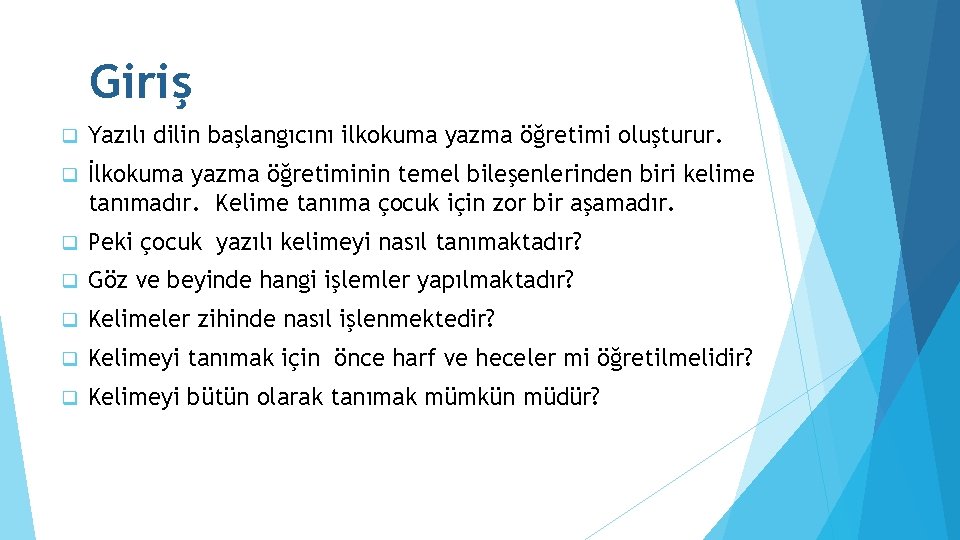 Giriş

Yazılı dilin başlangıcını ilkokuma yazma öğretimi oluşturur.

İlkokuma yazma öğretiminin temel bileşenlerinden biri kelime tanımadır. Kelime tanıma çocuk için zor bir aşamadır.

Peki çocuk yazılı kelimeyi nasıl tanımaktadır?

Göz ve beyinde hangi işlemler yapılmaktadır?

Kelimeler zihinde nasıl işlenmektedir?

Kelimeyi tanımak için önce harf ve heceler mi öğretilmelidir?

Kelimeyi bütün olarak tanımak mümkün müdür?